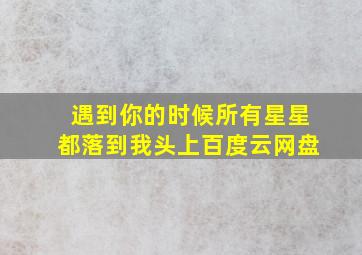 遇到你的时候所有星星都落到我头上百度云网盘